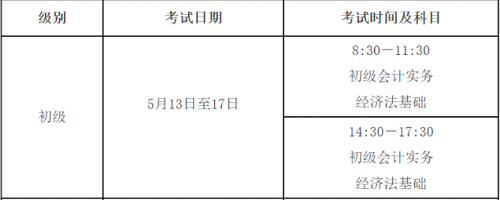 | 级别 | 考试日期 | 考试时间及科目 |
|---|---|---|
| 初级 | 5月13日至17日 | 8:30—11:30 初级会计实务 经济法基础 |
| | | 14:30—17:30 初级会计实务 经济法基础 |